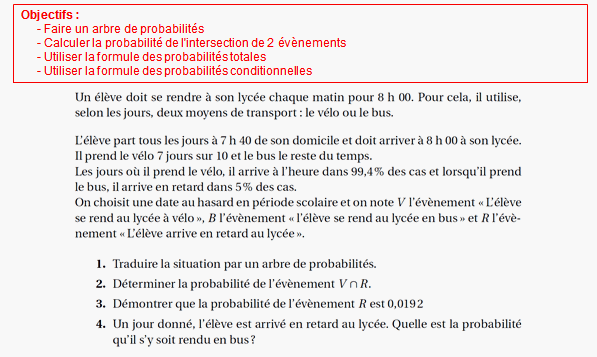 Objectifs :
- Faire un arbre de probabilités
- Calculer la probabilité de l'intersection de 2 évènements
- Utiliser la formule des probabilités totales
- Utiliser la formule des probabilités conditionnelles

Un élève doit se rendre à son lycée chaque matin pour 8 h 00. Pour cela, il utilise, selon les jours, deux moyens de transport : le vélo ou le bus.

L'élève part tous les jours à 7 h 40 de son domicile et doit arriver à 8 h 00 à son lycée. Il prend le vélo 7 jours sur 10 et le bus le reste du temps.
Les jours où il prend le vélo, il arrive à l'heure dans 99,4% des cas et lorsqu'il prend le bus, il arrive en retard dans 5% des cas.
On choisit une date au hasard en période scolaire et on note $V$ l'évènement « L'élève se rend au lycée à vélo », $B$ l'évènement « l'élève se rend au lycée en bus » et $R$ l'évènement « L'élève arrive en retard au lycée ».

1. Traduire la situation par un arbre de probabilités.
2. Déterminer la probabilité de l'évènement $V \cap R$.
3. Démontrer que la probabilité de l'évènement $R$ est 0,0192
4. Un jour donné, l'élève est arrivé en retard au lycée. Quelle est la probabilité qu'il s'y soit rendu en bus ?